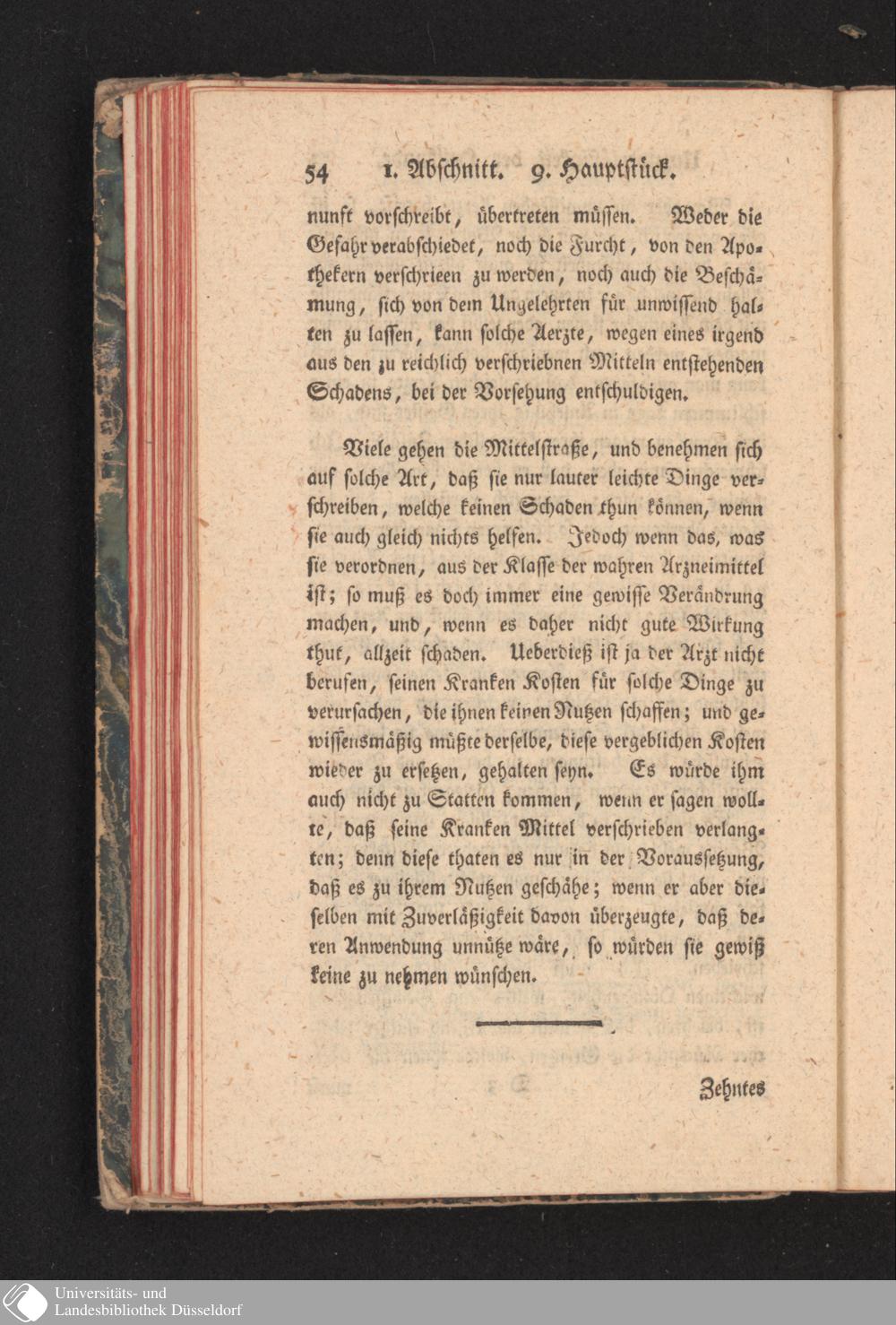 54 1. Abschnitt. 9. Hauptstück.

nunft vorschreibt, übertreten müssen. Weder die Gefahr verabschiedet, noch die Furcht, von den Apothekern verschrieen zu werden, noch auch die Beschämung, sich von dem Ungelehrten für unwissend halten zu lassen, kann solche Aerzte, wegen eines irgend aus den zu reichlich verschriebnen Mitteln entstehenden Schadens, bei der Vorsehung entschuldigen.

Viele gehen die Mittelstraße, und benehmen sich auf solche Art, daß sie nur lauter leichte Dinge verschreiben, welche keinen Schaden thun können, wenn sie auch gleich nichts helfen. Jedoch wenn das, was sie verordnen, aus der Klasse der wahren Arzneimittel ist; so muß es doch immer eine gewisse Verändrung machen, und, wenn es daher nicht gute Wirkung thut, allzeit schaden. Ueberdieß ist ja der Arzt nicht berufen, seinen Kranken Kosten für solche Dinge zu verursachen, die ihnen keinen Nutzen schaffen; und gewissensmäßig müßte derselbe, diese vergeblichen Kosten wieder zu ersetzen, gehalten seyn. Es würde ihm auch nicht zu Statten kommen, wenn er sagen wollte, daß seine Kranken Mittel verschrieben verlangten; denn diese thaten es nur in der Voraussetzung, daß es zu ihrem Nutzen geschähe; wenn er aber dieselben mit Zuverläßigkeit davon überzeugte, daß deren Anwendung unnütze wäre, so würden sie gewiß keine zu nehmen wünschen.

Zehntes

Universitäts- und Landesbibliothek Düsseldorf